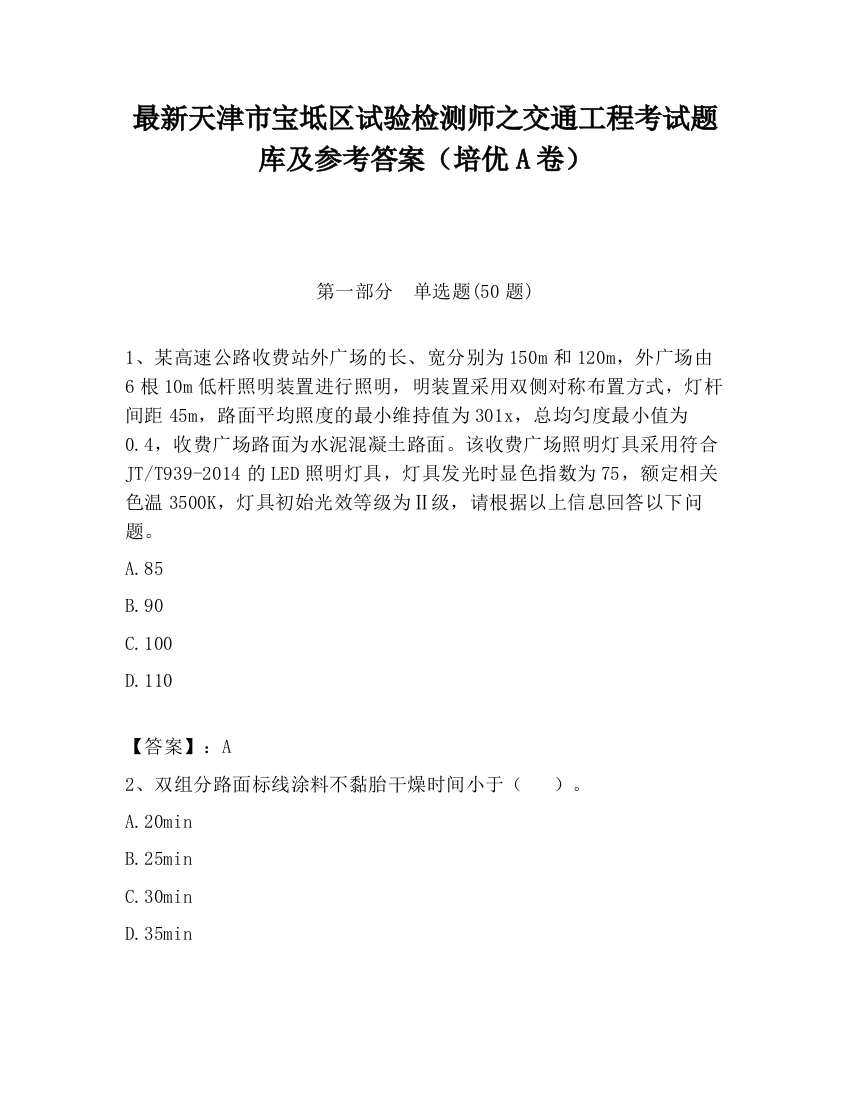 最新天津市宝坻区试验检测师之交通工程考试题库及参考答案（培优A卷）

第一部分　单选题(50题)

1、某高速公路收费站外广场的长、宽分别为150m和120m，外广场由6根10m低杆照明装置进行照明，明装置采用双侧对称布置方式，灯杆间距45m，路面平均照度的最小维持值为301x，总均匀度最小值为0.4，收费广场路面为水泥混凝土路面。该收费广场照明灯具采用符合JT/T939-2014的LED照明灯具，灯具发光时显色指数为75，额定相关色温3500K，灯具初始光效等级为Ⅱ级，请根据以上信息回答以下问题。

A.85

B.90

C.100

D.110

【答案】：A

2、双组分路面标线涂料不黏胎干燥时间小于（　　）。

A.20min

B.25min

C.30min

D.35min